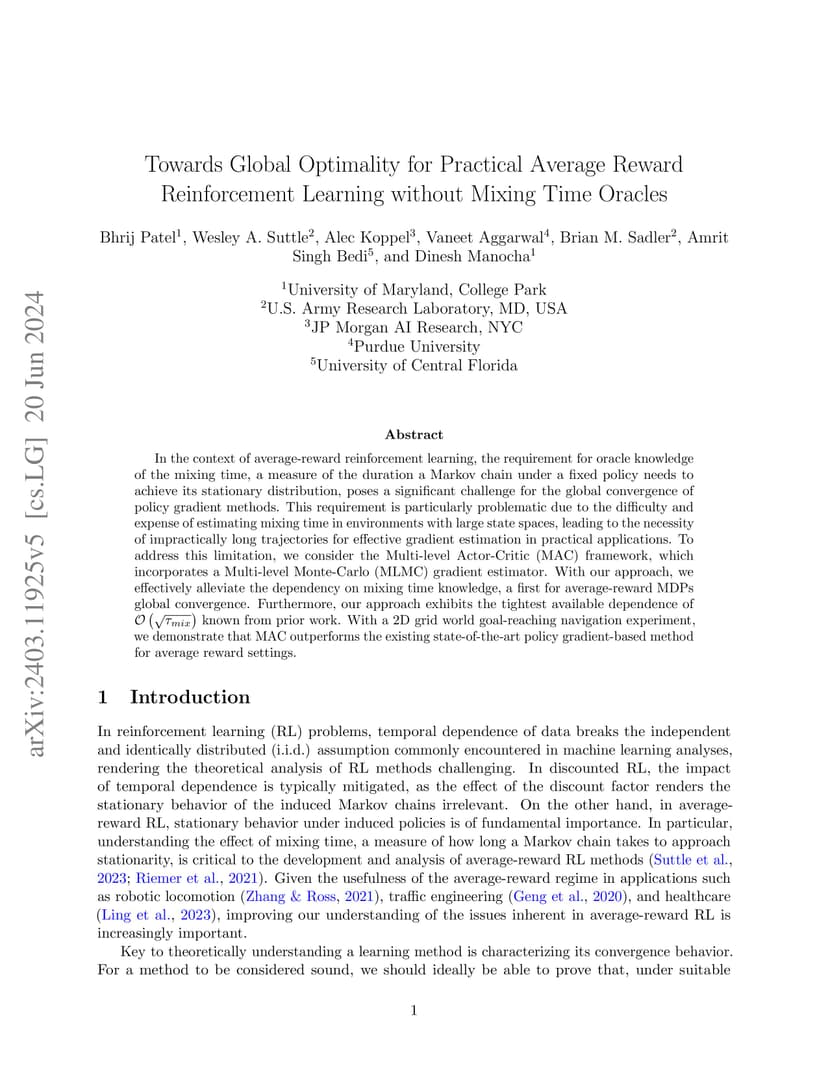 arXiv:2403.11925v5 [cs.LG] 20 Jun 2024

Towards Global Optimality for Practical Average Reward Reinforcement Learning without Mixing Time Oracles

Bhrij Patel$^1$, Wesley A. Suttle$^2$, Alec Koppel$^3$, Vaneet Aggarwal$^4$, Brian M. Sadler$^2$, Amrit Singh Bedi$^5$, and Dinesh Manocha$^1$

$^1$University of Maryland, College Park
$^2$U.S. Army Research Laboratory, MD, USA
$^3$JP Morgan AI Research, NYC
$^4$Purdue University
$^5$University of Central Florida

Abstract

In the context of average-reward reinforcement learning, the requirement for oracle knowledge of the mixing time, a measure of the duration a Markov chain under a fixed policy needs to achieve its stationary distribution, poses a significant challenge for the global convergence of policy gradient methods. This requirement is particularly problematic due to the difficulty and expense of estimating mixing time in environments with large state spaces, leading to the necessity of impractically long trajectories for effective gradient estimation in practical applications. To address this limitation, we consider the Multi-level Actor-Critic (MAC) framework, which incorporates a Multi-level Monte-Carlo (MLMC) gradient estimator. With our approach, we effectively alleviate the dependency on mixing time knowledge, a first for average-reward MDPs global convergence. Furthermore, our approach exhibits the tightest available dependence of $\mathcal{O}\left(\sqrt{\tau_{mix}}\right)$ known from prior work. With a 2D grid world goal-reaching navigation experiment, we demonstrate that MAC outperforms the existing state-of-the-art policy gradient-based method for average reward settings.

1 Introduction

In reinforcement learning (RL) problems, temporal dependence of data breaks the independent and identically distributed (i.i.d.) assumption commonly encountered in machine learning analyses, rendering the theoretical analysis of RL methods challenging. In discounted RL, the impact of temporal dependence is typically mitigated, as the effect of the discount factor renders the stationary behavior of the induced Markov chains irrelevant. On the other hand, in average-reward RL, stationary behavior under induced policies is of fundamental importance. In particular, understanding the effect of mixing time, a measure of how long a Markov chain takes to approach stationarity, is critical to the development and analysis of average-reward RL methods (Suttle et al., 2023; Riemer et al., 2021). Given the usefulness of the average-reward regime in applications such as robotic locomotion (Zhang & Ross, 2021), traffic engineering (Geng et al., 2020), and healthcare (Ling et al., 2023), improving our understanding of the issues inherent in average-reward RL is increasingly important.

Key to theoretically understanding a learning method is characterizing its convergence behavior. For a method to be considered sound, we should ideally be able to prove that, under suitable

1